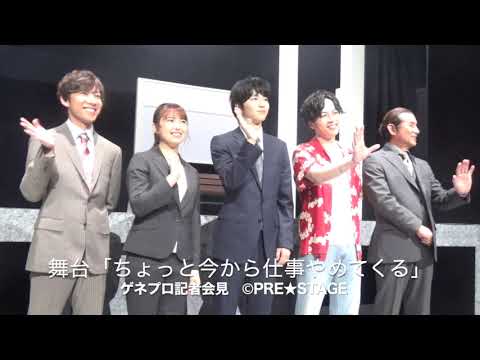 舞台「ちょっと今から仕事やめてくる」
ゲネプロ記者会見　©PRE★STAGE